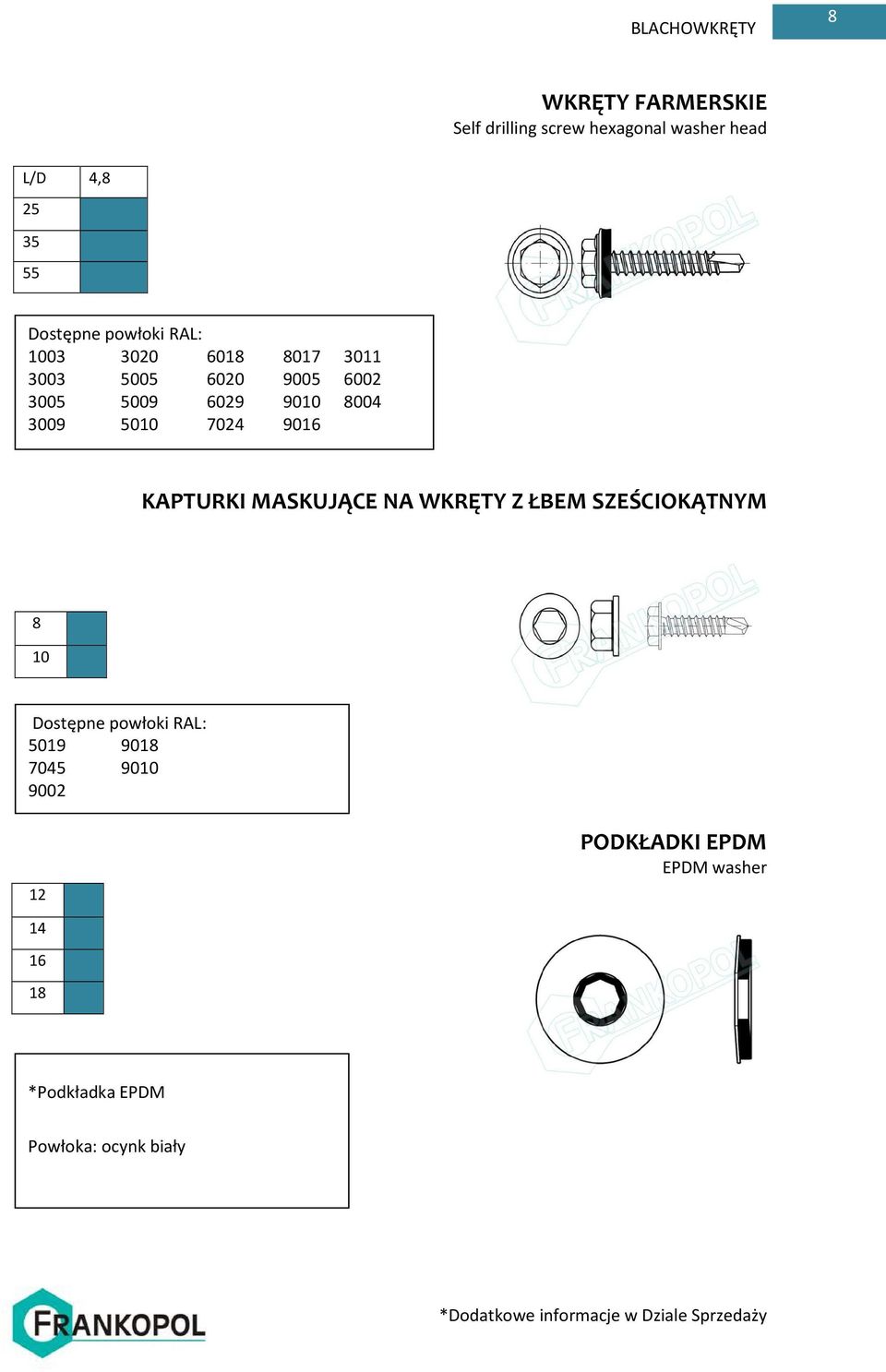 BLACHOWKRĘTY

8

WKRĘTY FARMERSKIE
Self drilling screw hexagonal washer head

| L/D | 4,8 |
|---|---|
| 25 | |
| 35 | |
| 55 | |

FRANKOPOL

Dostępne powłoki RAL:

| 1003 | 3020 | 6018 | 8017 | 3011 |
|---|---|---|---|---|
| 3003 | 5005 | 6020 | 9005 | 6002 |
| 3005 | 5009 | 6029 | 9010 | 8004 |
| 3009 | 5010 | 7024 | 9016 | |

KAPTURKI MASKUJĄCE NA WKRĘTY Z ŁBEM SZEŚCIOKĄTNYM

| 8 | |
|---|---|
| 10 | |

FRANKOPOL

Dostępne powłoki RAL:

| 5019 | 9018 |
|---|---|
| 7045 | 9010 |
| 9002 | |

PODKŁADKI EPDM
EPDM washer

| 12 | |
|---|---|
| 14 | |
| 16 | |
| 18 | |

FRANKOPOL

*Podkładka EPDM

Powłoka: ocynk biały

FRANKOPOL

*Dodatkowe informacje w Dziale Sprzedaży